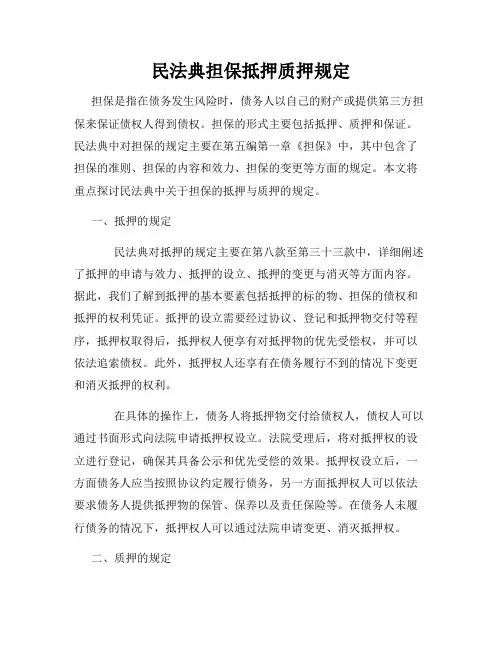 民法典担保抵押质押规定

担保是指在债务发生风险时，债务人以自己的财产或提供第三方担保来保证债权人得到债权。担保的形式主要包括抵押、质押和保证。民法典中对担保的规定主要在第五编第一章《担保》中，其中包含了担保的准则、担保的内容和效力、担保的变更等方面的规定。本文将重点探讨民法典中关于担保的抵押与质押的规定。

一、抵押的规定

民法典对抵押的规定主要在第八款至第三十三款中，详细阐述了抵押的申请与效力、抵押的设立、抵押的变更与消灭等方面内容。据此，我们了解到抵押的基本要素包括抵押的标的物、担保的债权和抵押的权利凭证。抵押的设立需要经过协议、登记和抵押物交付等程序，抵押权取得后，抵押权人便享有对抵押物的优先受偿权，并可以依法追索债权。此外，抵押权人还享有在债务履行不到的情况下变更和消灭抵押的权利。

在具体的操作上，债务人将抵押物交付给债权人，债权人可以通过书面形式向法院申请抵押权设立。法院受理后，将对抵押权的设立进行登记，确保其具备公示和优先受偿的效果。抵押权设立后，一方面债务人应当按照协议约定履行债务，另一方面抵押权人可以依法要求债务人提供抵押物的保管、保养以及责任保险等。在债务人未履行债务的情况下，抵押权人可以通过法院申请变更、消灭抵押权。

二、质押的规定